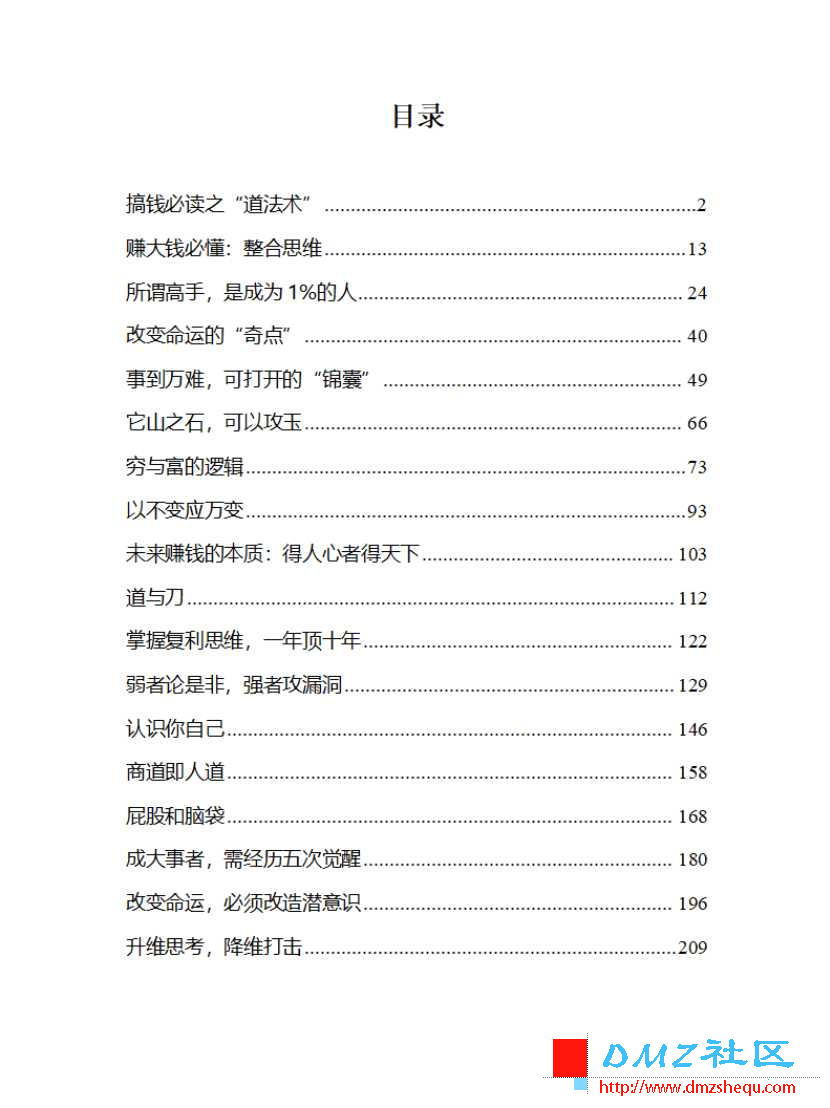 目录

搞钱必读之“道法术” 2

赚大钱必懂：整合思维 13

所谓高手，是成为1%的人 24

改变命运的“奇点” 40

事到万难，可打开的“锦囊” 49

它山之石，可以攻玉 66

穷与富的逻辑 73

以不变应万变 93

未来赚钱的本质：得人心者得天下 103

道与刀 112

掌握复利思维，一年顶十年 122

弱者论是非，强者攻漏洞 129

认识你自己 146

商道即人道 158

屁股和脑袋 168

成大事者，需经历五次觉醒 180

改变命运，必须改造潜意识 196

升维思考，降维打击 209

DMZ社区
http://www.dmzshequ.com